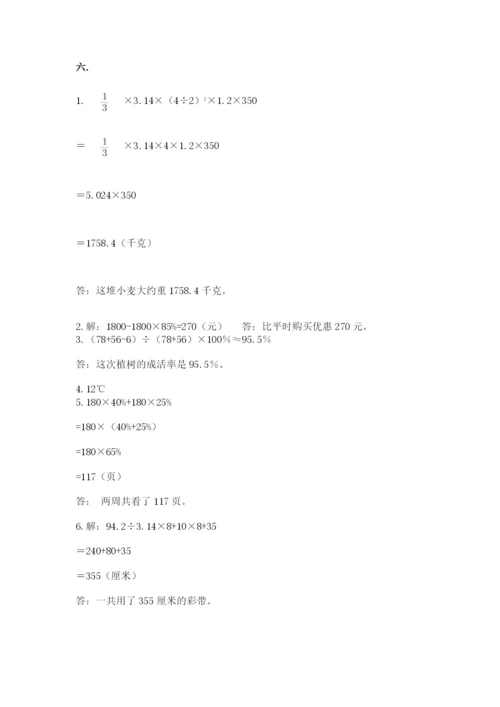 六.

1. $\frac{1}{3}$ ×3.14×（4÷2）$^2$×1.2×350

= $\frac{1}{3}$ ×3.14×4×1.2×350

=5.024×350

=1758.4（千克）

答：这堆小麦大约重 1758.4 千克。

2. 解：1800-1800×85%=270（元） 答：比平时购买优惠 270 元。
3.（78+56-6）÷（78+56）×100%≈95.5%

答：这次植树的成活率是 95.5%。

4. 12℃
5. 180×40%+180×25%

=180×（40%+25%）

=180×65%

=117（页）

答： 两周共看了 117 页。

6. 解：94.2÷3.14×8+10×8+35

=240+80+35

=355（厘米）

答：一共用了 355 厘米的彩带。